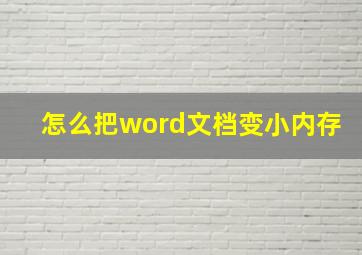 怎么把word文档变小内存